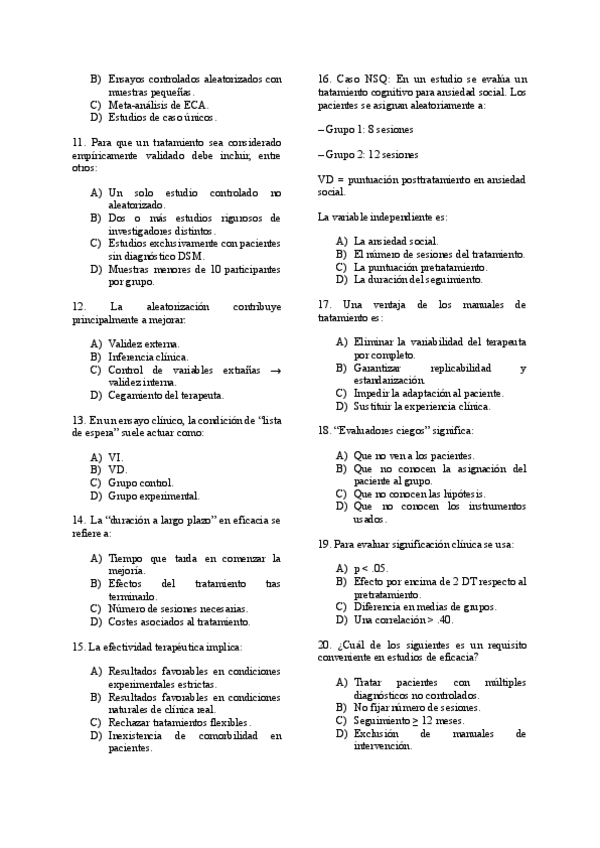 B) Ensayos controlados aleatorizados con muestras pequeñas.
C) Meta-análisis de ECA.
D) Estudios de caso únicos.

11. Para que un tratamiento sea considerado empíricamente validado debe incluir, entre otros:

A) Un solo estudio controlado no aleatorizado.
B) Dos o más estudios rigurosos de investigadores distintos.
C) Estudios exclusivamente con pacientes sin diagnóstico DSM.
D) Muestras menores de 10 participantes por grupo.

12. La aleatorización contribuye principalmente a mejorar:

A) Validez externa.
B) Inferencia clínica.
C) Control de variables extrañas → validez interna.
D) Cegamiento del terapeuta.

13. En un ensayo clínico, la condición de “lista de espera” suele actuar como:

A) VI.
B) VD.
C) Grupo control.
D) Grupo experimental.

14. La “duración a largo plazo” en eficacia se refiere a:

A) Tiempo que tarda en comenzar la mejoría.
B) Efectos del tratamiento tras terminarlo.
C) Número de sesiones necesarias.
D) Costes asociados al tratamiento.

15. La efectividad terapéutica implica:

A) Resultados favorables en condiciones experimentales estrictas.
B) Resultados favorables en condiciones naturales de clínica real.
C) Rechazar tratamientos flexibles.
D) Inexistencia de comorbilidad en pacientes.

16. Caso NSQ: En un estudio se evalúa un tratamiento cognitivo para ansiedad social. Los pacientes se asignan aleatoriamente a:

– Grupo 1: 8 sesiones

– Grupo 2: 12 sesiones

VD = puntuación posttratamiento en ansiedad social.

La variable independiente es:

A) La ansiedad social.
B) El número de sesiones del tratamiento.
C) La puntuación pretratamiento.
D) La duración del seguimiento.

17. Una ventaja de los manuales de tratamiento es:

A) Eliminar la variabilidad del terapeuta por completo.
B) Garantizar replicabilidad y estandarización.
C) Impedir la adaptación al paciente.
D) Sustituir la experiencia clínica.

18. “Evaluadores ciegos” significa:

A) Que no ven a los pacientes.
B) Que no conocen la asignación del paciente al grupo.
C) Que no conocen las hipótesis.
D) Que no conocen los instrumentos usados.

19. Para evaluar significación clínica se usa:

A) p < .05.
B) Efecto por encima de 2 DT respecto al pretratamiento.
C) Diferencia en medias de grupos.
D) Una correlación > .40.

20. ¿Cuál de los siguientes es un requisito conveniente en estudios de eficacia?

A) Tratar pacientes con múltiples diagnósticos no controlados.
B) No fijar número de sesiones.
C) Seguimiento ≥ 12 meses.
D) Exclusión de manuales de intervención.